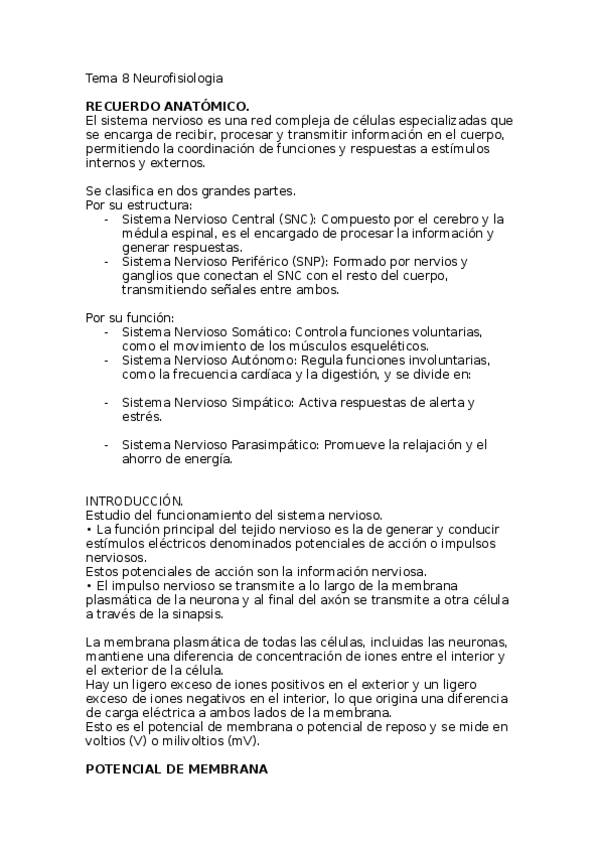 Tema 8 Neurofisiologia

RECUERDO ANATÓMICO.
El sistema nervioso es una red compleja de células especializadas que se encarga de recibir, procesar y transmitir información en el cuerpo, permitiendo la coordinación de funciones y respuestas a estímulos internos y externos.

Se clasifica en dos grandes partes.
Por su estructura:
- Sistema Nervioso Central (SNC): Compuesto por el cerebro y la médula espinal, es el encargado de procesar la información y generar respuestas.
- Sistema Nervioso Periférico (SNP): Formado por nervios y ganglios que conectan el SNC con el resto del cuerpo, transmitiendo señales entre ambos.

Por su función:
- Sistema Nervioso Somático: Controla funciones voluntarias, como el movimiento de los músculos esqueléticos.
- Sistema Nervioso Autónomo: Regula funciones involuntarias, como la frecuencia cardíaca y la digestión, y se divide en:

- Sistema Nervioso Simpático: Activa respuestas de alerta y estrés.

- Sistema Nervioso Parasimpático: Promueve la relajación y el ahorro de energía.

INTRODUCCIÓN.
Estudio del funcionamiento del sistema nervioso.
• La función principal del tejido nervioso es la de generar y conducir estímulos eléctricos denominados potenciales de acción o impulsos nerviosos.
Estos potenciales de acción son la información nerviosa.
• El impulso nervioso se transmite a lo largo de la membrana plasmática de la neurona y al final del axón se transmite a otra célula a través de la sinapsis.

La membrana plasmática de todas las células, incluidas las neuronas, mantiene una diferencia de concentración de iones entre el interior y el exterior de la célula.
Hay un ligero exceso de iones positivos en el exterior y un ligero exceso de iones negativos en el interior, lo que origina una diferencia de carga eléctrica a ambos lados de la membrana.
Esto es el potencial de membrana o potencial de reposo y se mide en voltios (V) o milivoltios (mV).

POTENCIAL DE MEMBRANA